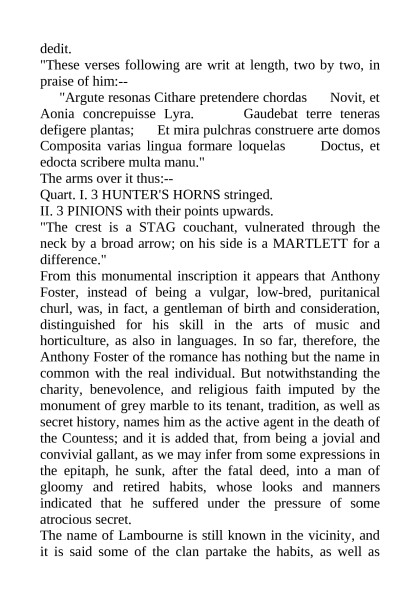 dedit.

"These verses following are writ at length, two by two, in praise of him:--

"Argute resonas Cithare pretendere chordas Novit, et Aonia concrepuisse Lyra. Gaudebat terre teneras defigere plantas; Et mira pulchras construere arte domos Composita varias lingua formare loquelas Doctus, et edocta scribere multa manu."

The arms over it thus:--

Quart. I. 3 HUNTER'S HORNS stringed.

II. 3 PINIONS with their points upwards.

"The crest is a STAG couchant, vulnerated through the neck by a broad arrow; on his side is a MARTLETT for a difference."

From this monumental inscription it appears that Anthony Foster, instead of being a vulgar, low-bred, puritanical churl, was, in fact, a gentleman of birth and consideration, distinguished for his skill in the arts of music and horticulture, as also in languages. In so far, therefore, the Anthony Foster of the romance has nothing but the name in common with the real individual. But notwithstanding the charity, benevolence, and religious faith imputed by the monument of grey marble to its tenant, tradition, as well as secret history, names him as the active agent in the death of the Countess; and it is added that, from being a jovial and convivial gallant, as we may infer from some expressions in the epitaph, he sunk, after the fatal deed, into a man of gloomy and retired habits, whose looks and manners indicated that he suffered under the pressure of some atrocious secret.

The name of Lambourne is still known in the vicinity, and it is said some of the clan partake the habits, as well as